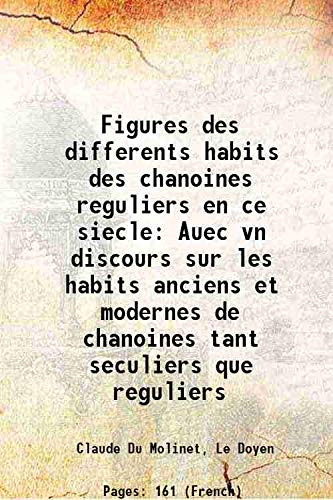 Figures des differents habits des chanoines reguliers en ce siecle: Auec vn discours sur les habits anciens et modernes de chanoines tant seculiers que reguliers

Claude Du Molinet, Le Doyen

Pages: 161 (French)